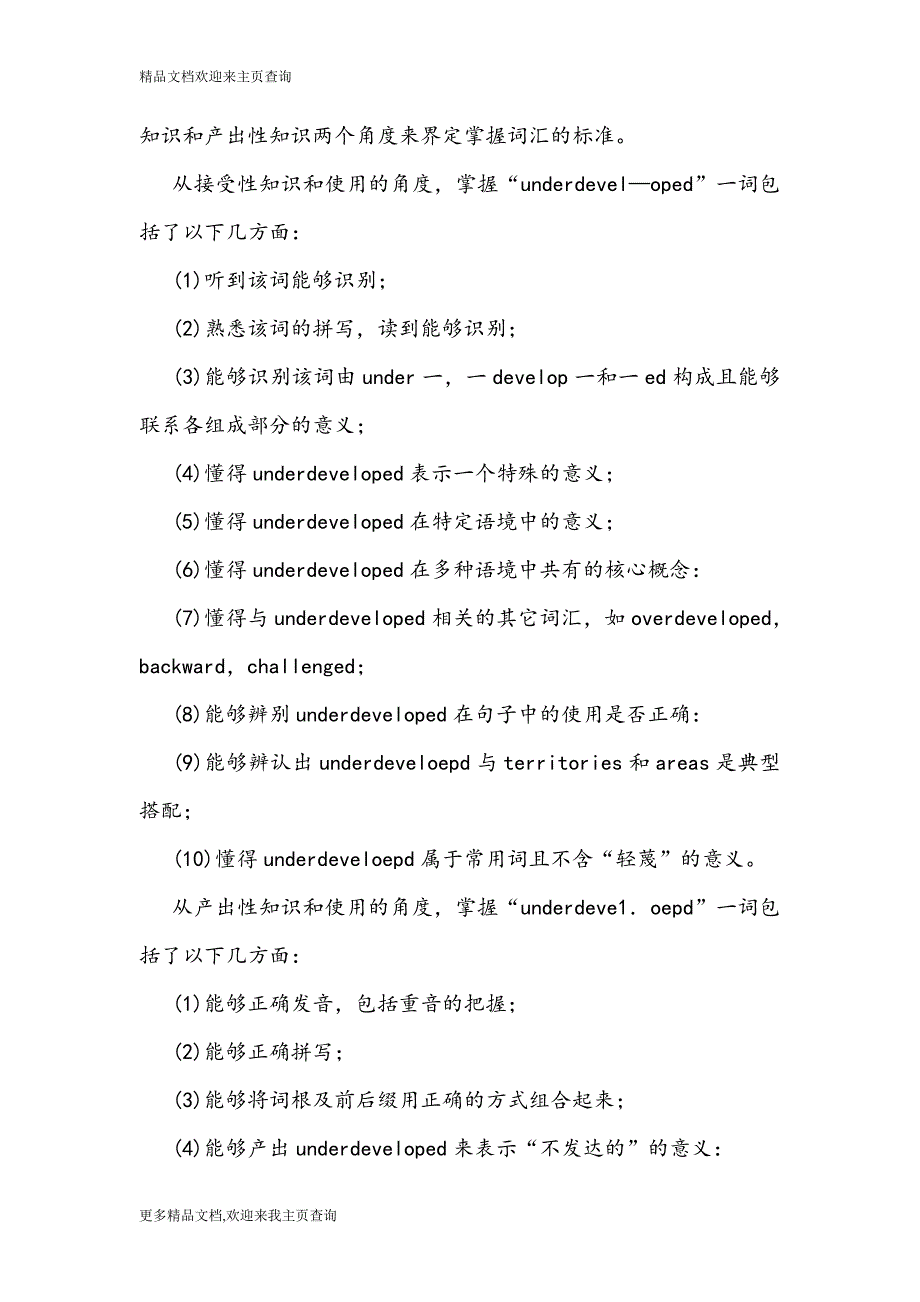 精品文档欢迎来主页查询

知识和产出性知识两个角度来界定掌握词汇的标准。

从接受性知识和使用的角度，掌握“underdevel—oped”一词包括了以下几方面：

(1)听到该词能够识别；

(2)熟悉该词的拼写，读到能够识别；

(3)能够识别该词由 under 一，一 develop 一和一 ed 构成且能够联系各组成部分的意义；

(4)懂得 underdeveloped 表示一个特殊的意义；

(5)懂得 underdeveloped 在特定语境中的意义；

(6)懂得 underdeveloped 在多种语境中共有的核心概念：

(7)懂得与 underdeveloped 相关的其它词汇，如 overdeveloped，backward，challenged；

(8)能够辨别 underdeveloped 在句子中的使用是否正确：

(9)能够辨认出 underdeveloepd 与 territories 和 areas 是典型搭配；

(10)懂得 underdeveloepd 属于常用词且不含“轻蔑”的意义。

从产出性知识和使用的角度，掌握“underdeve1．oepd”一词包括了以下几方面：

(1)能够正确发音，包括重音的把握；

(2)能够正确拼写；

(3)能够将词根及前后缀用正确的方式组合起来；

(4)能够产出 underdeveloped 来表示“不发达的”的意义：

更多精品文档,欢迎来我主页查询